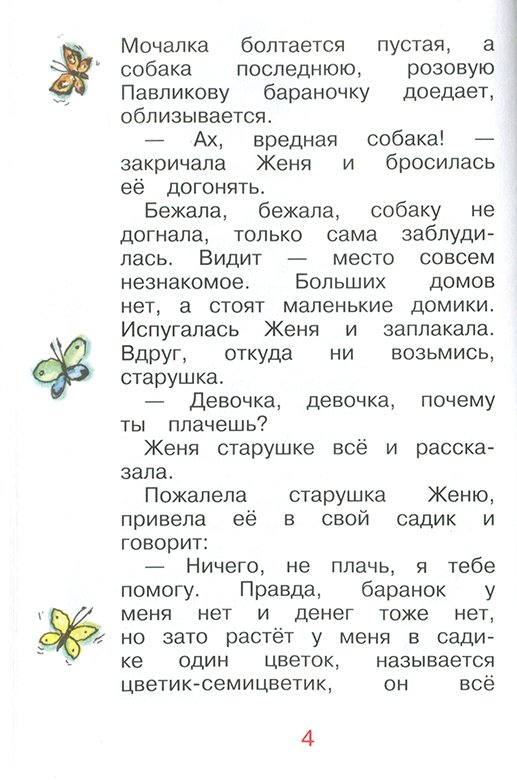 Мочалка болтается пустая, а собака последнюю, розовую Павликову бараночку доедает, облизывается.

— Ах, вредная собака! — закричала Женя и бросилась её догонять.

Бежала, бежала, собаку не догнала, только сама заблудилась. Видит — место совсем незнакомое. Больших домов нет, а стоят маленькие домики. Испугалась Женя и заплакала. Вдруг, откуда ни возьмись, старушка.

— Девочка, девочка, почему ты плачешь?

Женя старушке всё и рассказала.

Пожалела старушка Женю, привела её в свой садик и говорит:

— Ничего, не плачь, я тебе помогу. Правда, баранок у меня нет и денег тоже нет, но зато растёт у меня в садике один цветок, называется цветик-семицветик, он всё

4